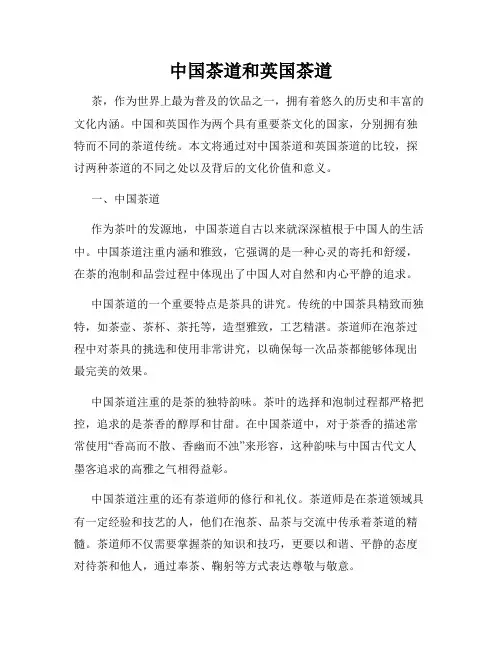 中国茶道和英国茶道

茶，作为世界上最为普及的饮品之一，拥有着悠久的历史和丰富的文化内涵。中国和英国作为两个具有重要茶文化的国家，分别拥有独特而不同的茶道传统。本文将通过对中国茶道和英国茶道的比较，探讨两种茶道的不同之处以及背后的文化价值和意义。

一、中国茶道

作为茶叶的发源地，中国茶道自古以来就深深植根于中国人的生活中。中国茶道注重内涵和雅致，它强调的是一种心灵的寄托和舒缓，在茶的泡制和品尝过程中体现出了中国人对自然和内心平静的追求。

中国茶道的一个重要特点是茶具的讲究。传统的中国茶具精致而独特，如茶壶、茶杯、茶托等，造型雅致，工艺精湛。茶道师在泡茶过程中对茶具的挑选和使用非常讲究，以确保每一次品茶都能够体现出最完美的效果。

中国茶道注重的是茶的独特韵味。茶叶的选择和泡制过程都严格把控，追求的是茶香的醇厚和甘甜。在中国茶道中，对于茶香的描述常常使用“香高而不散、香幽而不浊”来形容，这种韵味与中国古代文人墨客追求的高雅之气相得益彰。

中国茶道注重的还有茶道师的修行和礼仪。茶道师是在茶道领域具有一定经验和技艺的人，他们在泡茶、品茶与交流中传承着茶道的精髓。茶道师不仅需要掌握茶的知识和技巧，更要以和谐、平静的态度对待茶和他人，通过奉茶、鞠躬等方式表达尊敬与敬意。